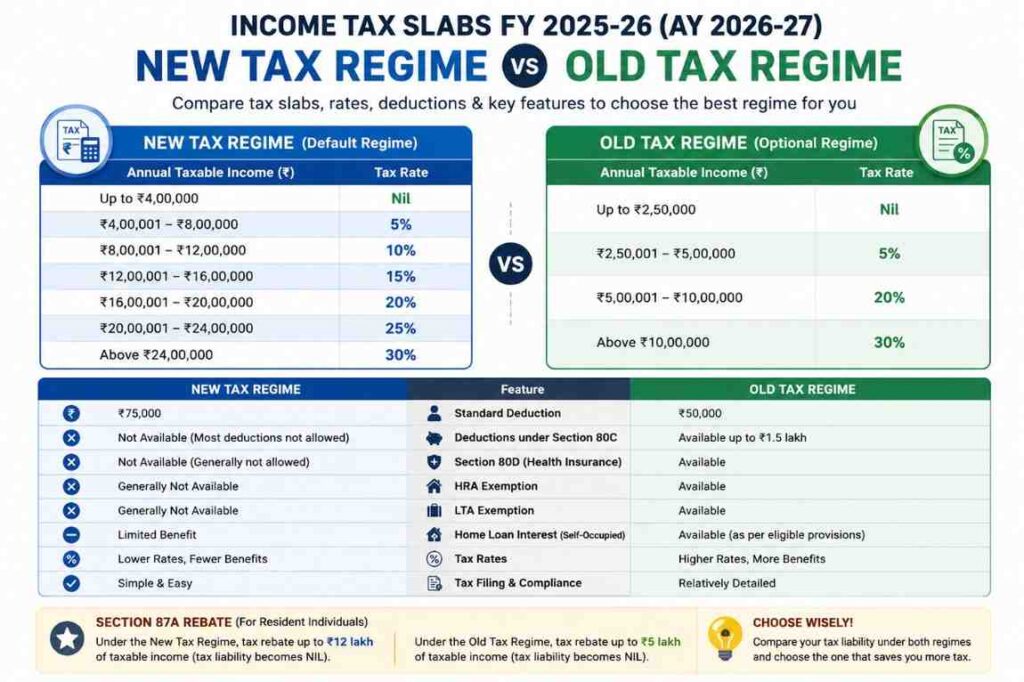 INCOME TAX SLABS FY 2025-26 (AY 2026-27)

NEW TAX REGIME VS OLD TAX REGIME

Compare tax slabs, rates, deductions & key features to choose the best regime for you

TAX ₹

NEW TAX REGIME (Default Regime)

| Annual Taxable Income (₹) | Tax Rate |
|---|---|
| Up to ₹4,00,000 | Nil |
| ₹4,00,001 – ₹8,00,000 | 5% |
| ₹8,00,001 – ₹12,00,000 | 10% |
| ₹12,00,001 – ₹16,00,000 | 15% |
| ₹16,00,001 – ₹20,00,000 | 20% |
| ₹20,00,001 – ₹24,00,000 | 25% |
| Above ₹24,00,000 | 30% |

VS

TAX %

OLD TAX REGIME (Optional Regime)

| Annual Taxable Income (₹) | Tax Rate |
|---|---|
| Up to ₹2,50,000 | Nil |
| ₹2,50,001 – ₹5,00,000 | 5% |
| ₹5,00,001 – ₹10,00,000 | 20% |
| Above ₹10,00,000 | 30% |

| NEW TAX REGIME | Feature | OLD TAX REGIME |
|---|---|---|
| ₹75,000 | Standard Deduction | ₹50,000 |
| Not Available (Most deductions not allowed) | Deductions under Section 80C | Available up to ₹1.5 lakh |
| Not Available (Generally not allowed) | Section 80D (Health Insurance) | Available |
| Generally Not Available | HRA Exemption | Available |
| Generally Not Available | LTA Exemption | Available |
| Limited Benefit | Home Loan Interest (Self-Occupied) | Available (as per eligible provisions) |
| Lower Rates, Fewer Benefits | Tax Rates | Higher Rates, More Benefits |
| Simple & Easy | Tax Filing & Compliance | Relatively Detailed |

SECTION 87A REBATE (For Resident Individuals)
Under the New Tax Regime, tax rebate up to ₹12 lakh of taxable income (tax liability becomes NIL).

Under the Old Tax Regime, tax rebate up to ₹5 lakh of taxable income (tax liability becomes NIL).

CHOOSE WISELY!
Compare your tax liability under both regimes and choose the one that saves you more tax.